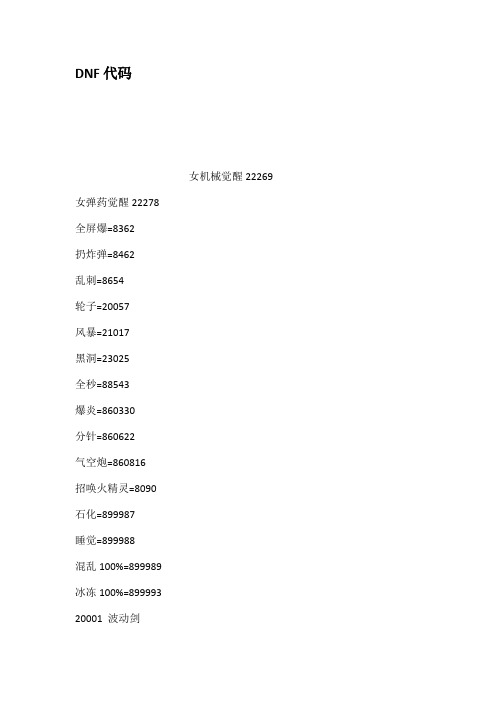 DNF 代码

女机械觉醒 22269

女弹药觉醒 22278

全屏爆=8362

扔炸弹=8462

乱刺=8654

轮子=20057

风暴=21017

黑洞=23025

全秒=88543

爆炎=860330

分针=860622

气空炮=860816

招唤火精灵=8090

石化=899987

睡觉=899988

混乱 100%=899989

冰冻 100%=899993

20001 波动剑